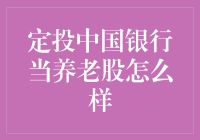 定投中国银行当养老股怎么样